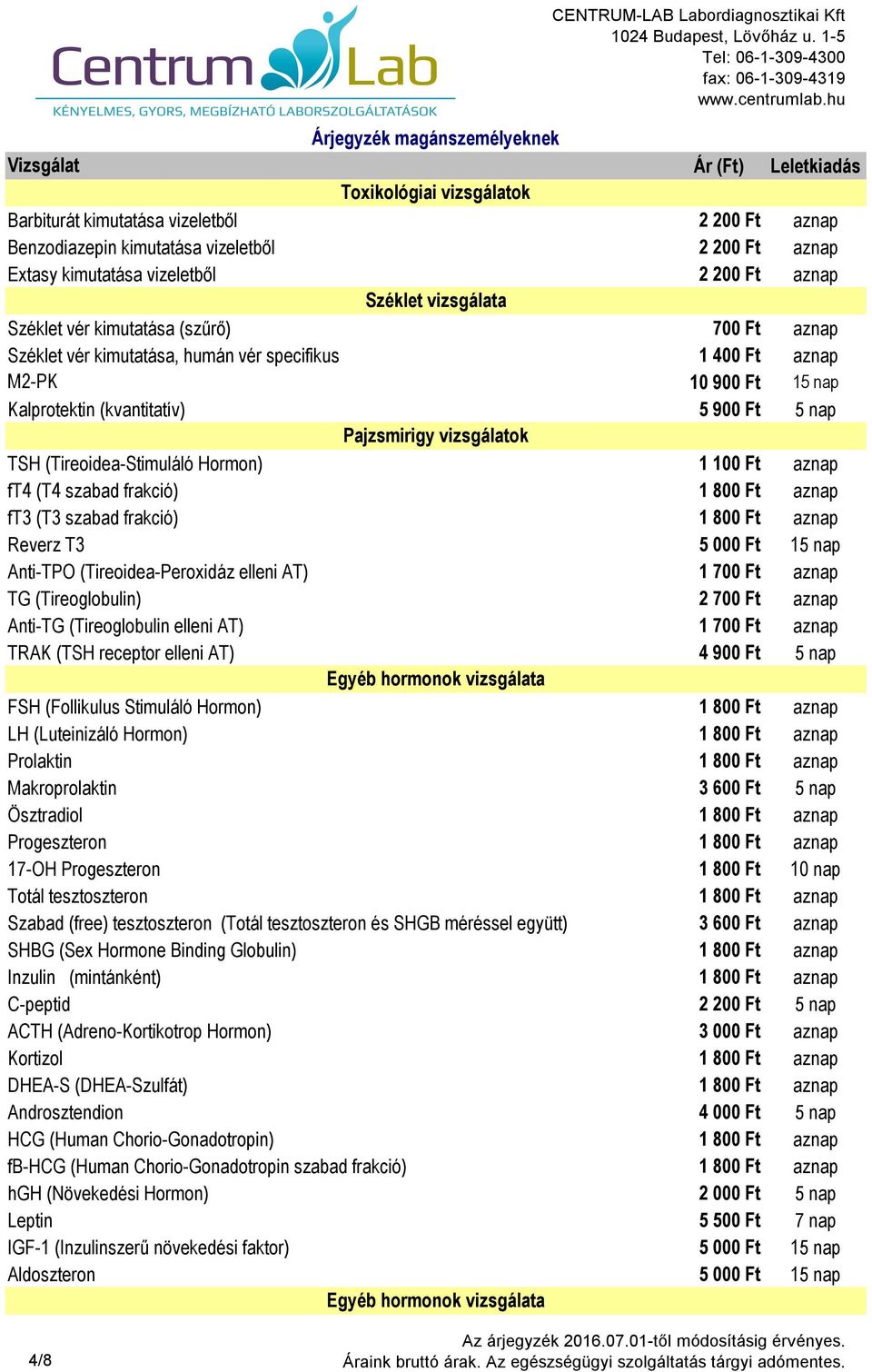 Centrum Lab
KÉNYELMES, GYORS, MEGBÍZHATÓ LABORSZOLGÁLTATÁSOK

CENTRUM-LAB Labordiagnosztikai Kft
1024 Budapest, Lövőház u. 1-5
Tel: 06-1-309-4300
fax: 06-1-309-4319
www.centrumlab.hu

Árjegyzék magánszemélyeknek

| Vizsgálat | Ár (Ft) | Leletkiadás |
|---|---|---|
| Toxikológiai vizsgálatok | | |
| Barbiturát kimutatása vizeletből | 2 200 Ft | aznap |
| Benzodiazepin kimutatása vizeletből | 2 200 Ft | aznap |
| Extasy kimutatása vizeletből | 2 200 Ft | aznap |
| Széklet vizsgálata | | |
| Széklet vér kimutatása (szűrő) | 700 Ft | aznap |
| Széklet vér kimutatása, humán vér specifikus | 1 400 Ft | aznap |
| M2-PK | 10 900 Ft | 15 nap |
| Kalprotektin (kvantitatív) | 5 900 Ft | 5 nap |
| Pajzsmirigy vizsgálatok | | |
| TSH (Tireoidea-Stimuláló Hormon) | 1 100 Ft | aznap |
| fT4 (T4 szabad frakció) | 1 800 Ft | aznap |
| fT3 (T3 szabad frakció) | 1 800 Ft | aznap |
| Reverz T3 | 5 000 Ft | 15 nap |
| Anti-TPO (Tireoidea-Peroxidáz elleni AT) | 1 700 Ft | aznap |
| TG (Tireoglobulin) | 2 700 Ft | aznap |
| Anti-TG (Tireoglobulin elleni AT) | 1 700 Ft | aznap |
| TRAK (TSH receptor elleni AT) | 4 900 Ft | 5 nap |
| Egyéb hormonok vizsgálata | | |
| FSH (Follikulus Stimuláló Hormon) | 1 800 Ft | aznap |
| LH (Luteinizáló Hormon) | 1 800 Ft | aznap |
| Prolaktin | 1 800 Ft | aznap |
| Makroprolaktin | 3 600 Ft | 5 nap |
| Ösztradiol | 1 800 Ft | aznap |
| Progeszteron | 1 800 Ft | aznap |
| 17-OH Progeszteron | 1 800 Ft | 10 nap |
| Totál tesztoszteron | 1 800 Ft | aznap |
| Szabad (free) tesztoszteron (Totál tesztoszteron és SHGB méréssel együtt) | 3 600 Ft | aznap |
| SHBG (Sex Hormone Binding Globulin) | 1 800 Ft | aznap |
| Inzulin (mintánként) | 1 800 Ft | aznap |
| C-peptid | 2 200 Ft | 5 nap |
| ACTH (Adreno-Kortikotrop Hormon) | 3 000 Ft | aznap |
| Kortizol | 1 800 Ft | aznap |
| DHEA-S (DHEA-Szulfát) | 1 800 Ft | aznap |
| Androsztendion | 4 000 Ft | 5 nap |
| HCG (Human Chorio-Gonadotropin) | 1 800 Ft | aznap |
| fB-HCG (Human Chorio-Gonadotropin szabad frakció) | 1 800 Ft | aznap |
| hGH (Növekedési Hormon) | 2 000 Ft | 5 nap |
| Leptin | 5 500 Ft | 7 nap |
| IGF-1 (Inzulinszerű növekedési faktor) | 5 000 Ft | 15 nap |
| Aldoszteron | 5 000 Ft | 15 nap |
| Egyéb hormonok vizsgálata | | |

4/8
Az árjegyzék 2016.07.01-től módosításig érvényes.
Áraink bruttó árak. Az egészségügyi szolgáltatás tárgyi adómentes.